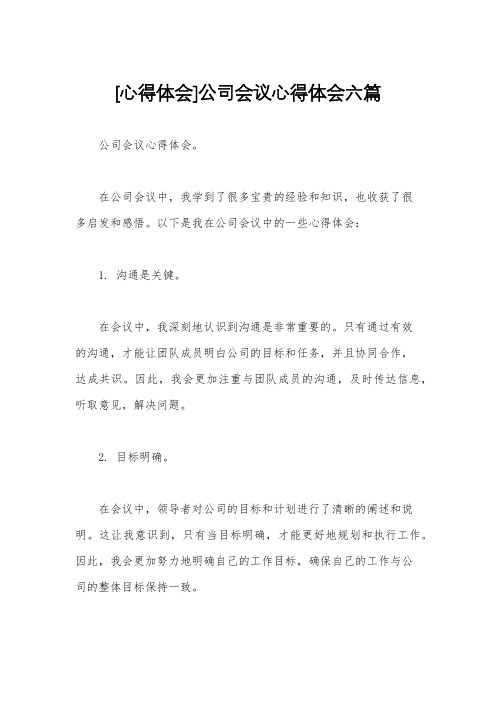 [心得体会]公司会议心得体会六篇

公司会议心得体会。

在公司会议中，我学到了很多宝贵的经验和知识，也收获了很多启发和感悟。以下是我在公司会议中的一些心得体会：

1. 沟通是关键。

在会议中，我深刻地认识到沟通是非常重要的。只有通过有效的沟通，才能让团队成员明白公司的目标和任务，并且协同合作，达成共识。因此，我会更加注重与团队成员的沟通，及时传达信息，听取意见，解决问题。

2. 目标明确。

在会议中，领导者对公司的目标和计划进行了清晰的阐述和说明。这让我意识到，只有当目标明确，才能更好地规划和执行工作。因此，我会更加努力地明确自己的工作目标，确保自己的工作与公司的整体目标保持一致。